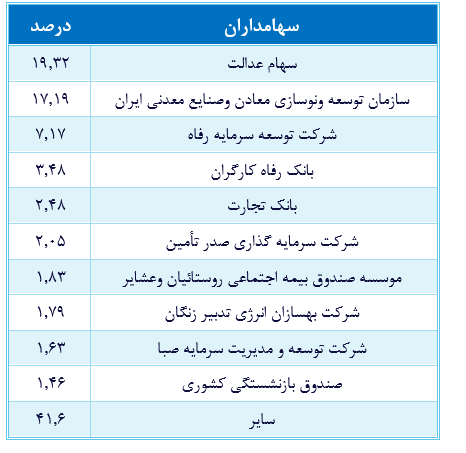 | سهامداران | درصد |
|---|---|
| سهام عدالت | ۱۹,۳۲ |
| سازمان توسعه ونوسازی معادن وصنایع معدنی ایران | ۱۷,۱۹ |
| شرکت توسعه سرمایه رفاه | ۷,۱۷ |
| بانک رفاه کارگران | ۳,۴۸ |
| بانک تجارت | ۲,۴۸ |
| شرکت سرمایه گذاری صدر تأمین | ۲,۰۵ |
| موسسه صندوق بیمه اجتماعی روستائیان وعشایر | ۱,۸۳ |
| شرکت بهسازان انرژی تدبیر زنگان | ۱,۷۹ |
| شرکت توسعه و مدیریت سرمایه صبا | ۱,۶۳ |
| صندوق بازنشستگی کشوری | ۱,۴۶ |
| سایر | ۴۱,۶ |